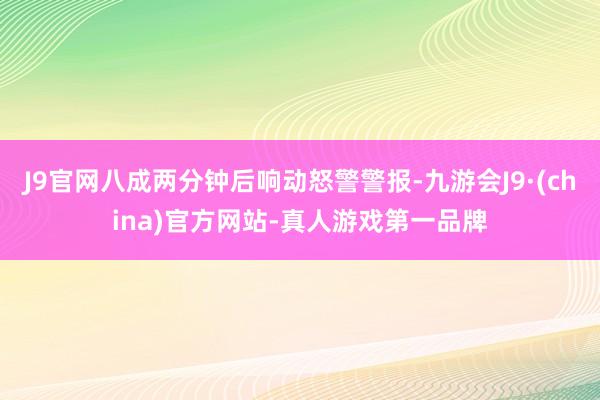 J9官网八成两分钟后响动怒警警报-九游会J9·(china)官方网站-真人游戏第一品牌